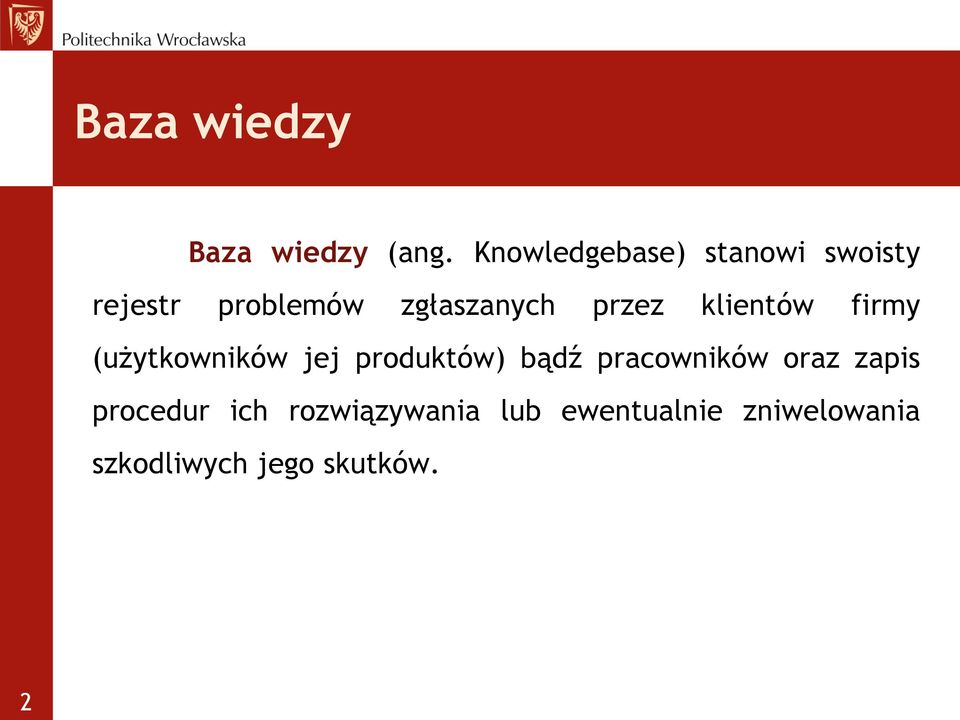 Politechnika Wrocławska

Baza wiedzy

Baza wiedzy (ang. Knowledgebase) stanowi swoisty rejestr problemów zgłaszanych przez klientów firmy (użytkowników jej produktów) bądź pracowników oraz zapis procedur ich rozwiązywania lub ewentualnie zniwelowania szkodliwych jego skutków.

2